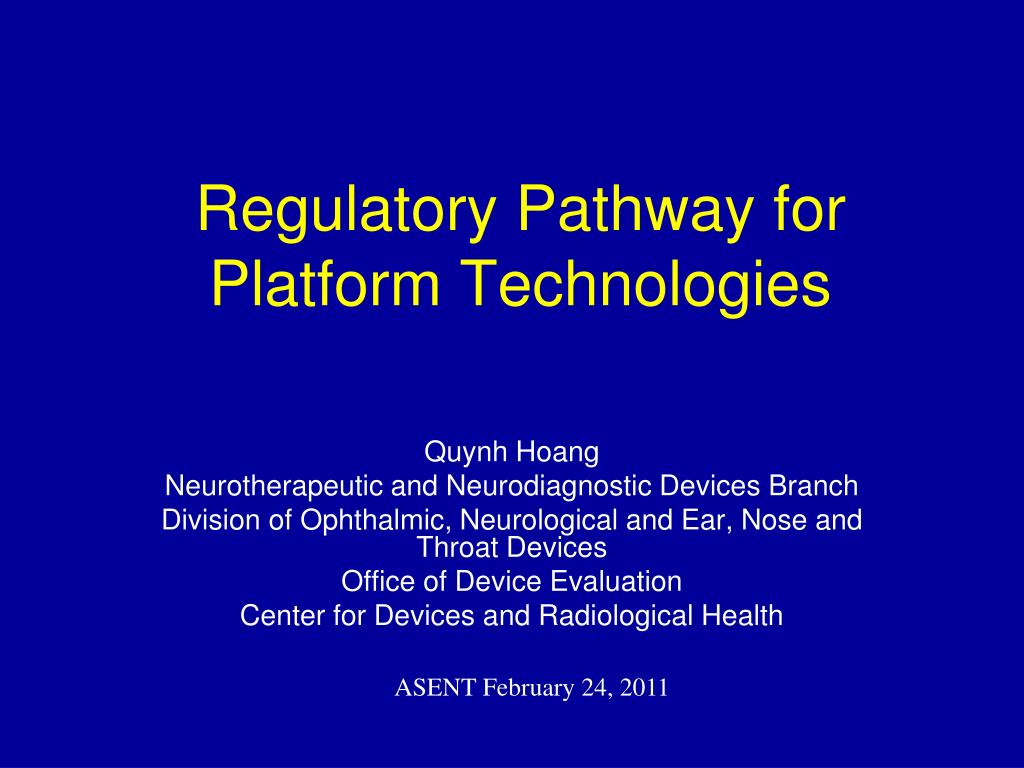 Regulatory Pathway for Platform Technologies

Quynh Hoang
Neurotherapeutic and Neurodiagnostic Devices Branch
Division of Ophthalmic, Neurological and Ear, Nose and Throat Devices
Office of Device Evaluation
Center for Devices and Radiological Health

ASENT February 24, 2011